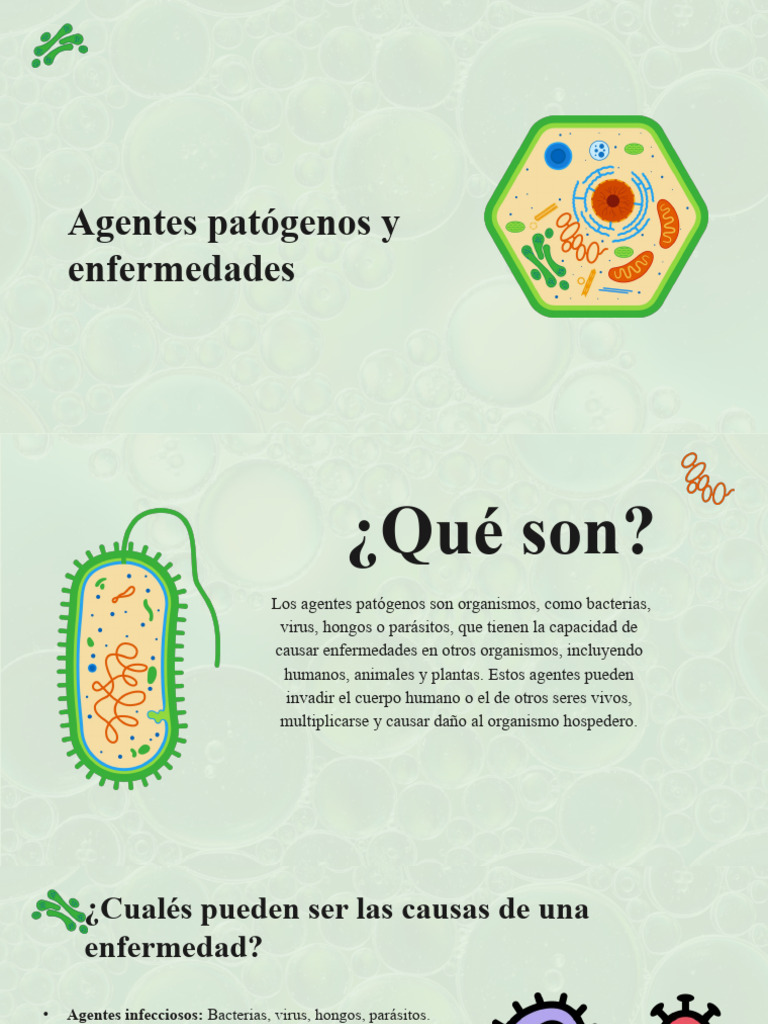 Agentes patógenos y enfermedades

¿Qué son?

Los agentes patógenos son organismos, como bacterias, virus, hongos o parásitos, que tienen la capacidad de causar enfermedades en otros organismos, incluyendo humanos, animales y plantas. Estos agentes pueden invadir el cuerpo humano o el de otros seres vivos, multiplicarse y causar daño al organismo hospedero.

¿Cualés pueden ser las causas de una enfermedad?

• Agentes infecciosos: Bacterias, virus, hongos, parásitos.